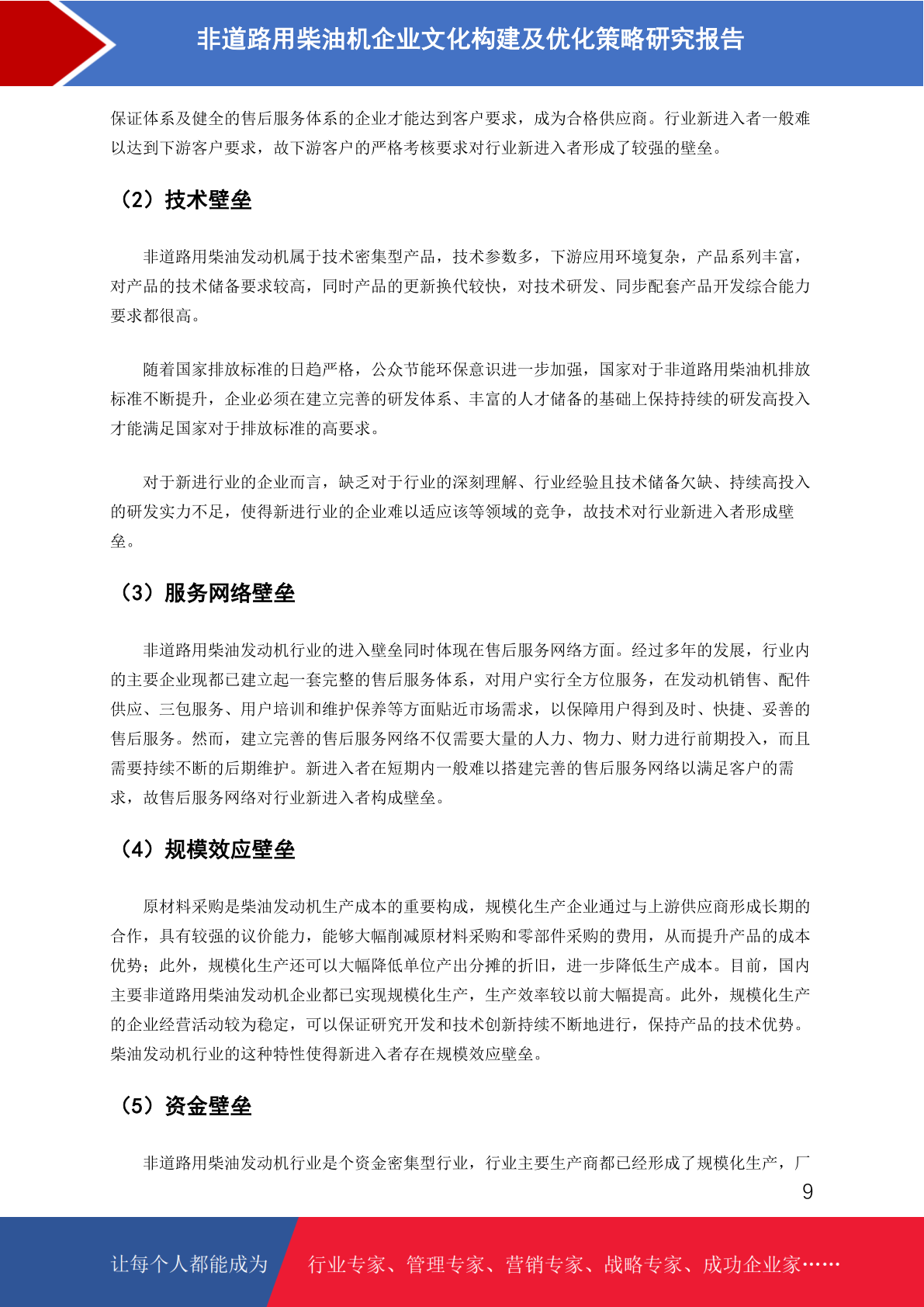 非道路用柴油机企业文化构建及优化策略研究报告

保证体系及健全的售后服务体系的企业才能达到客户要求，成为合格供应商。行业新进入者一般难以达到下游客户要求，故下游客户的严格考核要求对行业新进入者形成了较强的壁垒。

（2）技术壁垒

非道路用柴油发动机属于技术密集型产品，技术参数多，下游应用环境复杂，产品系列丰富，对产品的技术储备要求较高，同时产品的更新换代较快，对技术研发、同步配套产品开发综合能力要求都很高。

随着国家排放标准的日趋严格，公众节能环保意识进一步加强，国家对于非道路用柴油机排放标准不断提升，企业必须在建立完善的研发体系、丰富的人才储备的基础上保持持续的研发高投入才能满足国家对于排放标准的高要求。

对于新进行业的企业而言，缺乏对于行业的深刻理解、行业经验且技术储备欠缺、持续高投入的研发实力不足，使得新进行业的企业难以适应该等领域的竞争，故技术对行业新进入者形成壁垒。

（3）服务网络壁垒

非道路用柴油发动机行业的进入壁垒同时体现在售后服务网络方面。经过多年的发展，行业内的主要企业现都已建立起一套完整的售后服务体系，对用户实行全方位服务，在发动机销售、配件供应、三包服务、用户培训和维护保养等方面贴近市场需求，以保障用户得到及时、快捷、妥善的售后服务。然而，建立完善的售后服务网络不仅需要大量的人力、物力、财力进行前期投入，而且需要持续不断的后期维护。新进入者在短期内一般难以搭建完善的售后服务网络以满足客户的需求，故售后服务网络对行业新进入者构成壁垒。

（4）规模效应壁垒

原材料采购是柴油发动机生产成本的重要构成，规模化生产企业通过与上游供应商形成长期的合作，具有较强的议价能力，能够大幅削减原材料采购和零部件采购的费用，从而提升产品的成本优势；此外，规模化生产还可以大幅降低单位产出分摊的折旧，进一步降低生产成本。目前，国内主要非道路用柴油发动机企业都已实现规模化生产，生产效率较以前大幅提高。此外，规模化生产的企业经营活动较为稳定，可以保证研究开发和技术创新持续不断地进行，保持产品的技术优势。柴油发动机行业的这种特性使得新进入者存在规模效应壁垒。

（5）资金壁垒

非道路用柴油发动机行业是个资金密集型行业，行业主要生产商都已经形成了规模化生产，厂

9

让每个人都能成为 行业专家、管理专家、营销专家、战略专家、成功企业家……